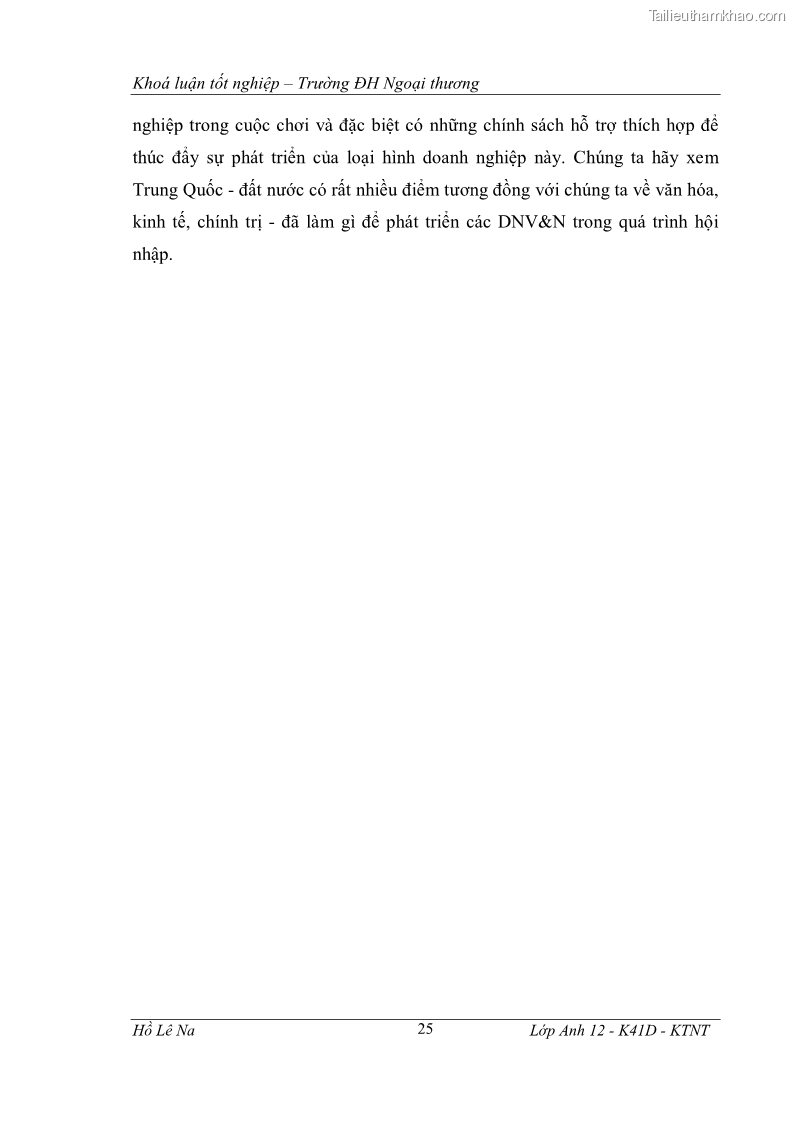 Khoá luận tốt nghiệp – Trường ĐH Ngoại thương

nghiệp trong cuộc chơi và đặc biệt có những chính sách hỗ trợ thích hợp để thúc đẩy sự phát triển của loại hình doanh nghiệp này. Chúng ta hãy xem Trung Quốc - đất nước có rất nhiều điểm tương đồng với chúng ta về văn hóa, kinh tế, chính trị - đã làm gì để phát triển các DNV&N trong quá trình hội nhập.

Hồ Lê Na 25 Lớp Anh 12 - K41D - KTNT

Tailieuthamkhao.com